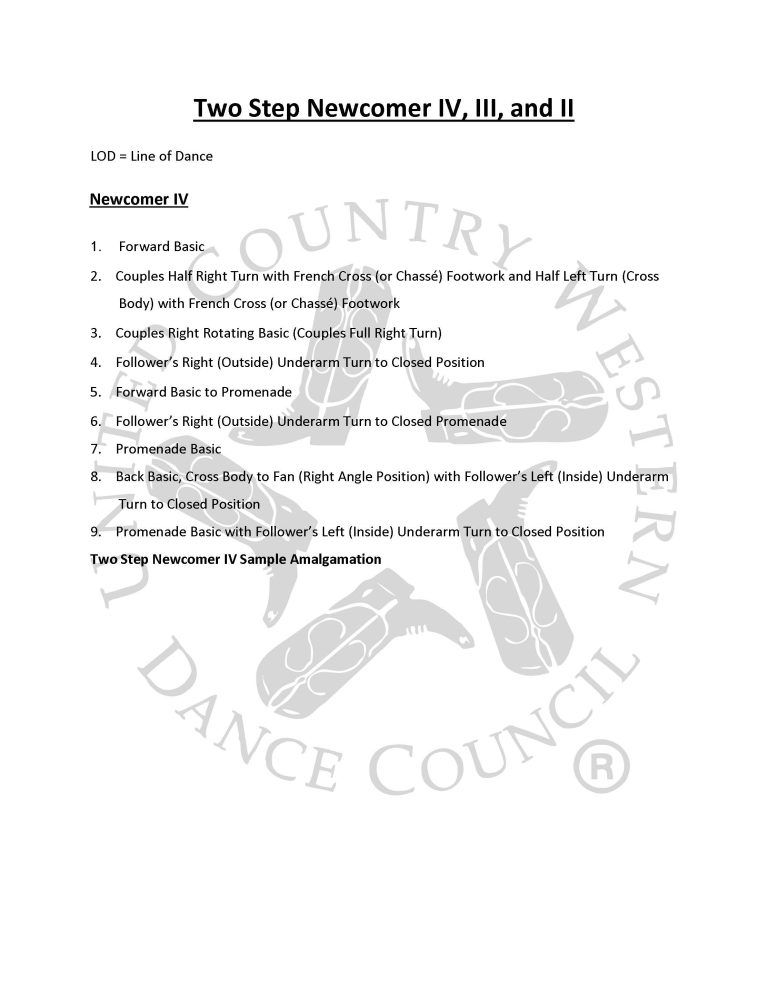 Two Step Newcomer IV, III, and II

LOD = Line of Dance

Newcomer IV

1. Forward Basic
2. Couples Half Right Turn with French Cross (or Chassé) Footwork and Half Left Turn (Cross Body) with French Cross (or Chassé) Footwork
3. Couples Right Rotating Basic (Couples Full Right Turn)
4. Follower's Right (Outside) Underarm Turn to Closed Position
5. Forward Basic to Promenade
6. Follower's Right (Outside) Underarm Turn to Closed Promenade
7. Promenade Basic
8. Back Basic, Cross Body to Fan (Right Angle Position) with Follower's Left (Inside) Underarm Turn to Closed Position
9. Promenade Basic with Follower's Left (Inside) Underarm Turn to Closed Position

Two Step Newcomer IV Sample Amalgamation

UNITED COUNTRY WESTERN DANCE COUNCIL ®